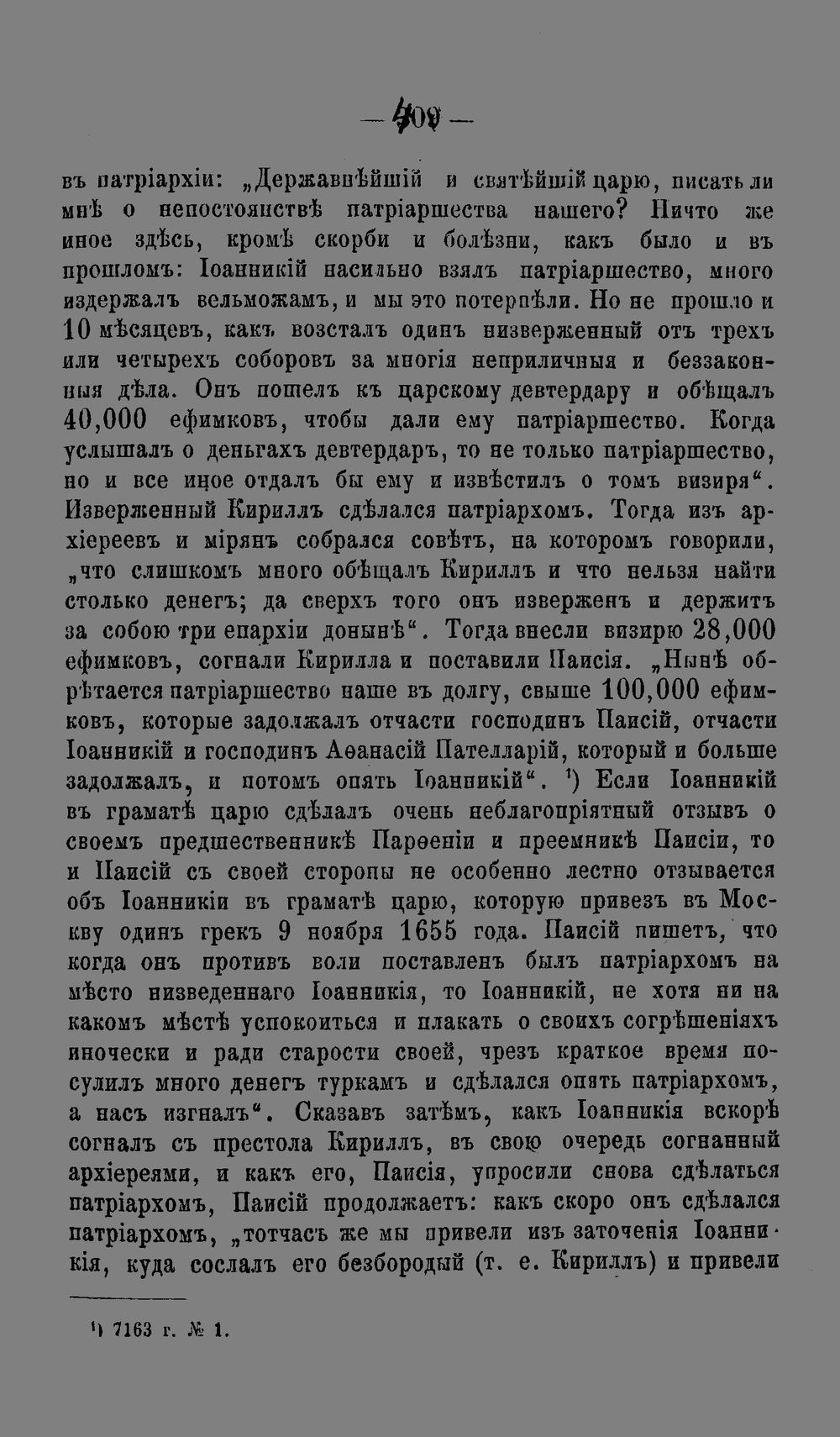 — 409 —

въ патріархіи: „Державнѣйшій и святѣйшій царю, писать ли мнѣ о непостоянствѣ патріаршества нашего? Ничто же иное здѣсь, кромѣ скорби и болѣзни, какъ было и въ прошломъ: Іоанникій насильно взялъ патріаршество, много издержалъ вельможамъ, и мы это потерпѣли. Но не прошло и 10 мѣсяцевъ, какъ возсталъ одинъ низверженный отъ трехъ или четырехъ соборовъ за многія неприличныя и беззаконныя дѣла. Онъ пошелъ къ царскому девтердару и обѣщалъ 40,000 ефимковъ, чтобы дали ему патріаршество. Когда услышалъ о деньгахъ девтердаръ, то не только патріаршество, но и все иное отдалъ бы ему и извѣстилъ о томъ визиря“. Изверженный Кириллъ сдѣлался патріархомъ. Тогда изъ архіереевъ и мірянъ собрался совѣтъ, на которомъ говорили, „что слишкомъ много обѣщалъ Кириллъ и что нельзя найти столько денегъ; да сверхъ того онъ изверженъ и держитъ за собою три епархіи донынѣ“. Тогда внесли визирю 28,000 ефимковъ, согнали Кирилла и поставили Паисія. „Нынѣ обрѣтается патріаршество наше въ долгу, свыше 100,000 ефимковъ, которые задолжалъ отчасти господинъ Паисій, отчасти Іоанникій и господинъ Аѳанасій Пателларій, который и больше задолжалъ, и потомъ опять Іоанникій“. $^1$) Если Іоанникій въ граматѣ царю сдѣлалъ очень неблагопріятный отзывъ о своемъ предшественникѣ Парѳеніи и преемникѣ Паисіи, то и Паисій съ своей стороны не особенно лестно отзывается объ Іоанникіи въ граматѣ царю, которую привезъ въ Москву одинъ грекъ 9 ноября 1655 года. Паисій пишетъ, что когда онъ противъ воли поставленъ былъ патріархомъ на мѣсто низведеннаго Іоанникія, то Іоанникій, не хотя ни на какомъ мѣстѣ успокоиться и плакать о своихъ согрѣшеніяхъ иночески и ради старости своей, чрезъ краткое время посулилъ много денегъ туркамъ и сдѣлался опять патріархомъ, а насъ изгналъ“. Сказавъ затѣмъ, какъ Іоанникія вскорѣ согналъ съ престола Кириллъ, въ свою очередь согнанный архіереями, и какъ его, Паисія, упросили снова сдѣлаться патріархомъ, Паисій продолжаетъ: какъ скоро онъ сдѣлался патріархомъ, „тотчасъ же мы привели изъ заточенія Іоанникія, куда сослалъ его безбородый (т. е. Кириллъ) и привели

$^1$) 7163 г. № 1.